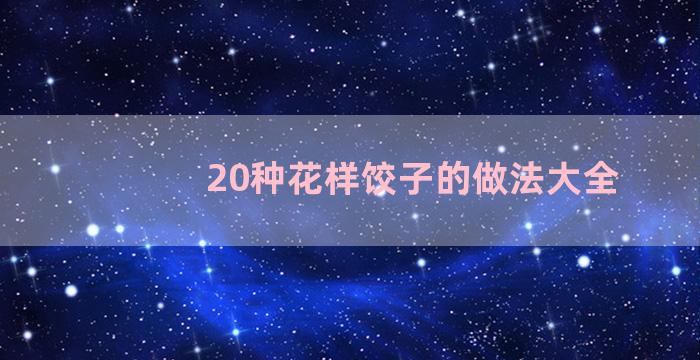 20种花样饺子的做法大全